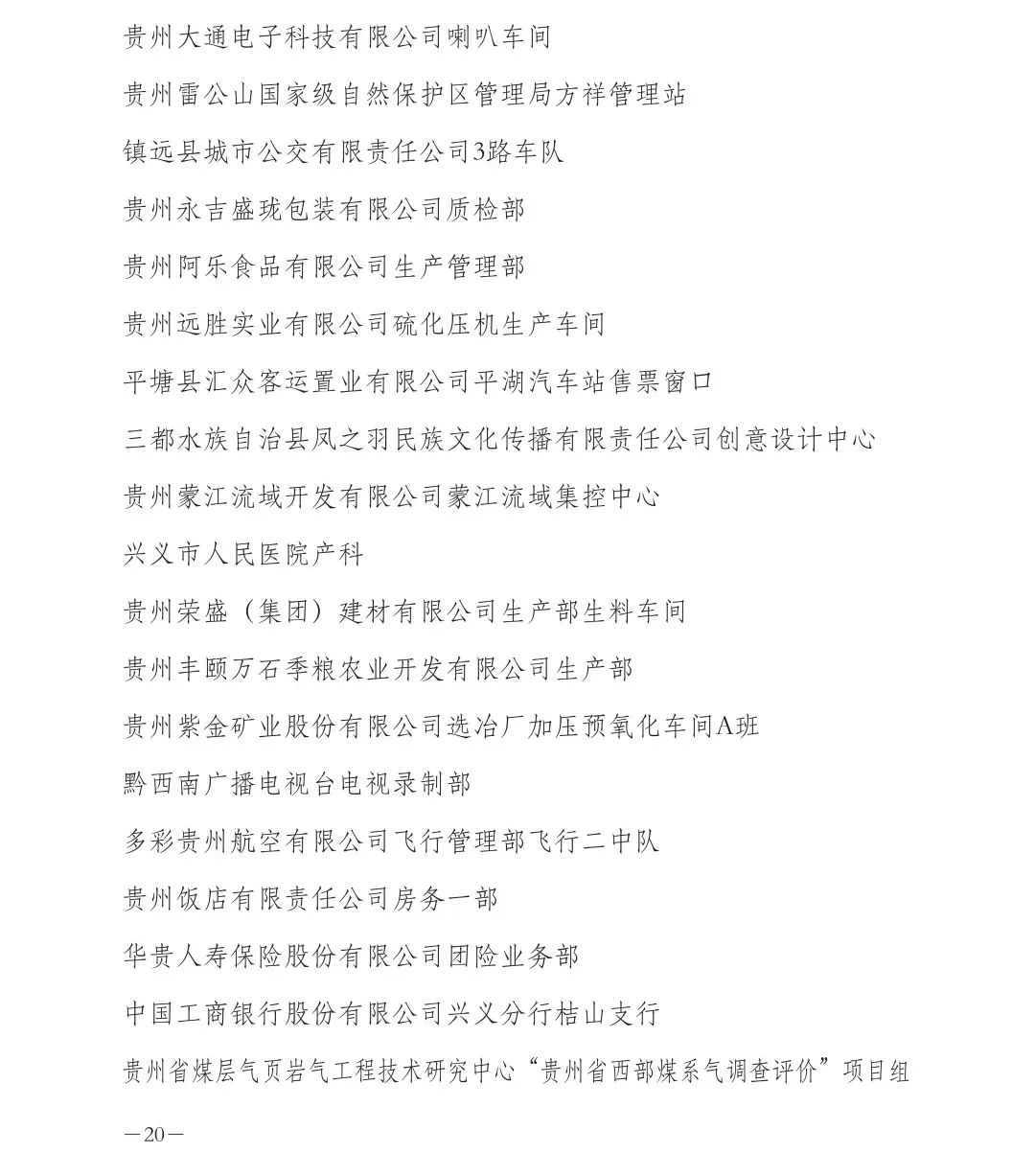 贵州大通电子科技有限公司喇叭车间

贵州雷公山国家级自然保护区管理局方祥管理站

镇远县城市公交有限责任公司3路车队

贵州永吉盛珑包装有限公司质检部

贵州阿乐食品有限公司生产管理部

贵州远胜实业有限公司硫化压机生产车间

平塘县汇众客运置业有限公司平湖汽车站售票窗口

三都水族自治县凤之羽民族文化传播有限责任公司创意设计中心

贵州蒙江流域开发有限公司蒙江流域集控中心

兴义市人民医院产科

贵州荣盛（集团）建材有限公司生产部生料车间

贵州丰颐万石季粮农业开发有限公司生产部

贵州紫金矿业股份有限公司选冶厂加压预氧化车间A班

黔西南广播电视台电视录制部

多彩贵州航空有限公司飞行管理部飞行二中队

贵州饭店有限责任公司房务一部

华贵人寿保险股份有限公司团险业务部

中国工商银行股份有限公司兴义分行桔山支行

贵州省煤层气页岩气工程技术研究中心“贵州省西部煤系气调查评价”项目组

—20—